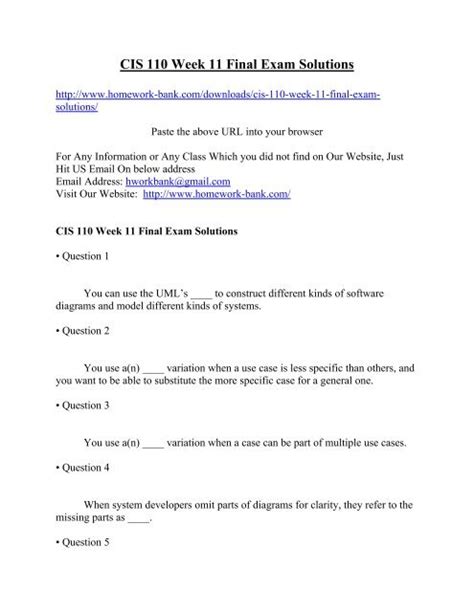 CIS 110 Week 11 Final Exam Solutions

http://www.homework-bank.com/downloads/cis-110-week-11-final-exam-solutions/

Paste the above URL into your browser

For Any Information or Any Class Which you did not find on Our Website, Just Hit US Email On below address
Email Address: hworkbank@gmail.com
Visit Our Website: http://www.homework-bank.com/

CIS 110 Week 11 Final Exam Solutions

• Question 1

You can use the UML's ____ to construct different kinds of software diagrams and model different kinds of systems.

• Question 2

You use a(n) ____ variation when a use case is less specific than others, and you want to be able to substitute the more specific case for a general one.

• Question 3

You use a(n) ____ variation when a case can be part of multiple use cases.

• Question 4

When system developers omit parts of diagrams for clarity, they refer to the missing parts as ____.

• Question 5